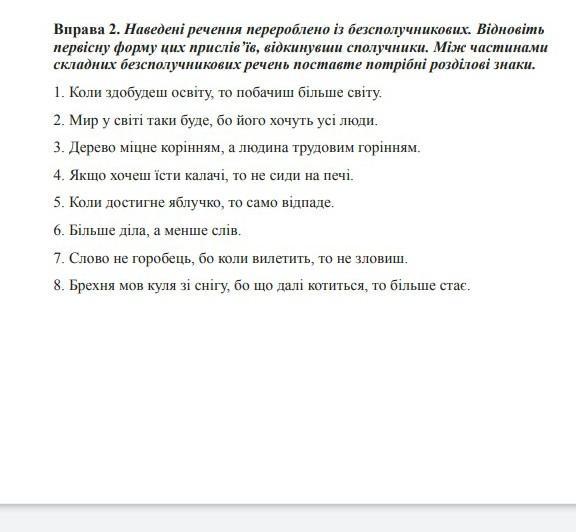 Вправа 2. Наведені речення перероблено із безсполучникових. Відновіть первісну форму цих прислів'їв, відкинувши сполучники. Між частинами складних безсполучникових речень поставте потрібні розділові знаки.

1. Коли здобудеш освіту, то побачиш більше світу.

2. Мир у світі таки буде, бо його хочуть усі люди.

3. Дерево міцне корінням, а людина трудовим горінням.

4. Якщо хочеш їсти калачі, то не сиди на печі.

5. Коли достигне яблучко, то само відпаде.

6. Більше діла, а менше слів.

7. Слово не горобець, бо коли вилетить, то не зловиш.

8. Брехня мов куля зі снігу, бо що далі котиться, то більше стає.